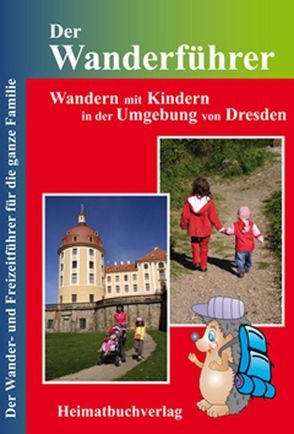 Der Wanderführer

Wandern mit Kindern in der Umgebung von Dresden

Der Wander- und Freizeitführer für die ganze Familie

Heimatbuchverlag